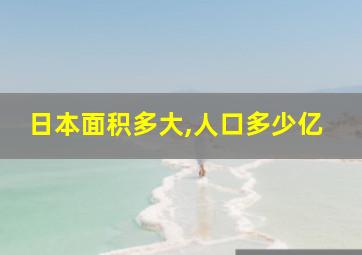 日本面积多大,人口多少亿